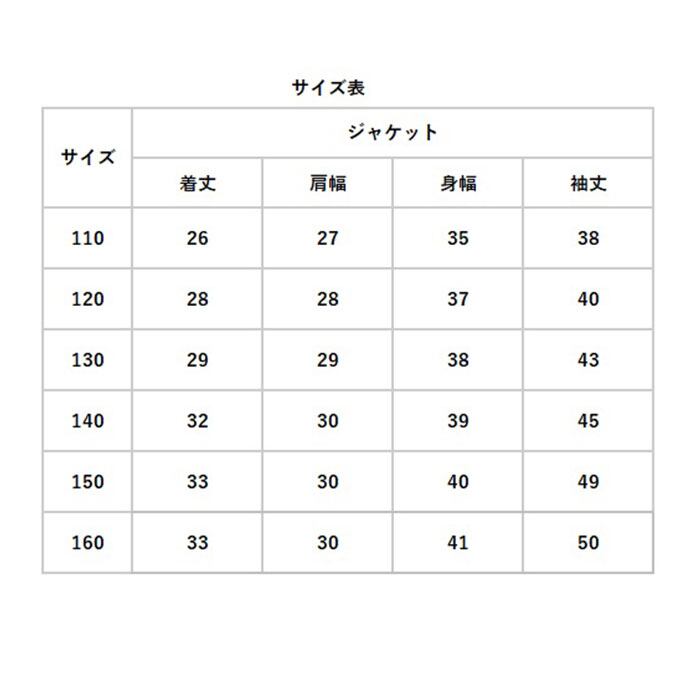 サイズ表

| サイズ | ジャケット | | | |
|---|---|---|---|---|
| | 着丈 | 肩幅 | 身幅 | 袖丈 |
| 110 | 26 | 27 | 35 | 38 |
| 120 | 28 | 28 | 37 | 40 |
| 130 | 29 | 29 | 38 | 43 |
| 140 | 32 | 30 | 39 | 45 |
| 150 | 33 | 30 | 40 | 49 |
| 160 | 33 | 30 | 41 | 50 |